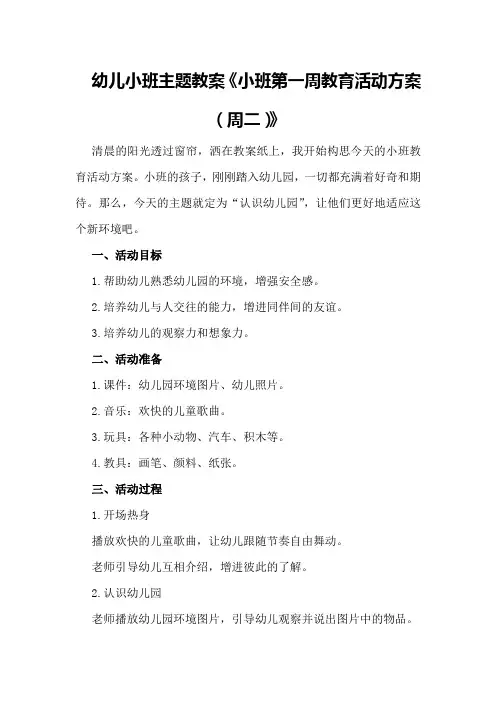 幼儿小班主题教案《小班第一周教育活动方案（周二）》

清晨的阳光透过窗帘，洒在教案纸上，我开始构思今天的小班教育活动方案。小班的孩子，刚刚踏入幼儿园，一切都充满着好奇和期待。那么，今天的主题就定为“认识幼儿园”，让他们更好地适应这个新环境吧。

一、活动目标

1.帮助幼儿熟悉幼儿园的环境，增强安全感。

2.培养幼儿与人交往的能力，增进同伴间的友谊。

3.培养幼儿的观察力和想象力。

二、活动准备

1.课件：幼儿园环境图片、幼儿照片。

2.音乐：欢快的儿童歌曲。

3.玩具：各种小动物、汽车、积木等。

4.教具：画笔、颜料、纸张。

三、活动过程

1.开场热身

播放欢快的儿童歌曲，让幼儿跟随节奏自由舞动。

老师引导幼儿互相介绍，增进彼此的了解。

2.认识幼儿园

老师播放幼儿园环境图片，引导幼儿观察并说出图片中的物品。